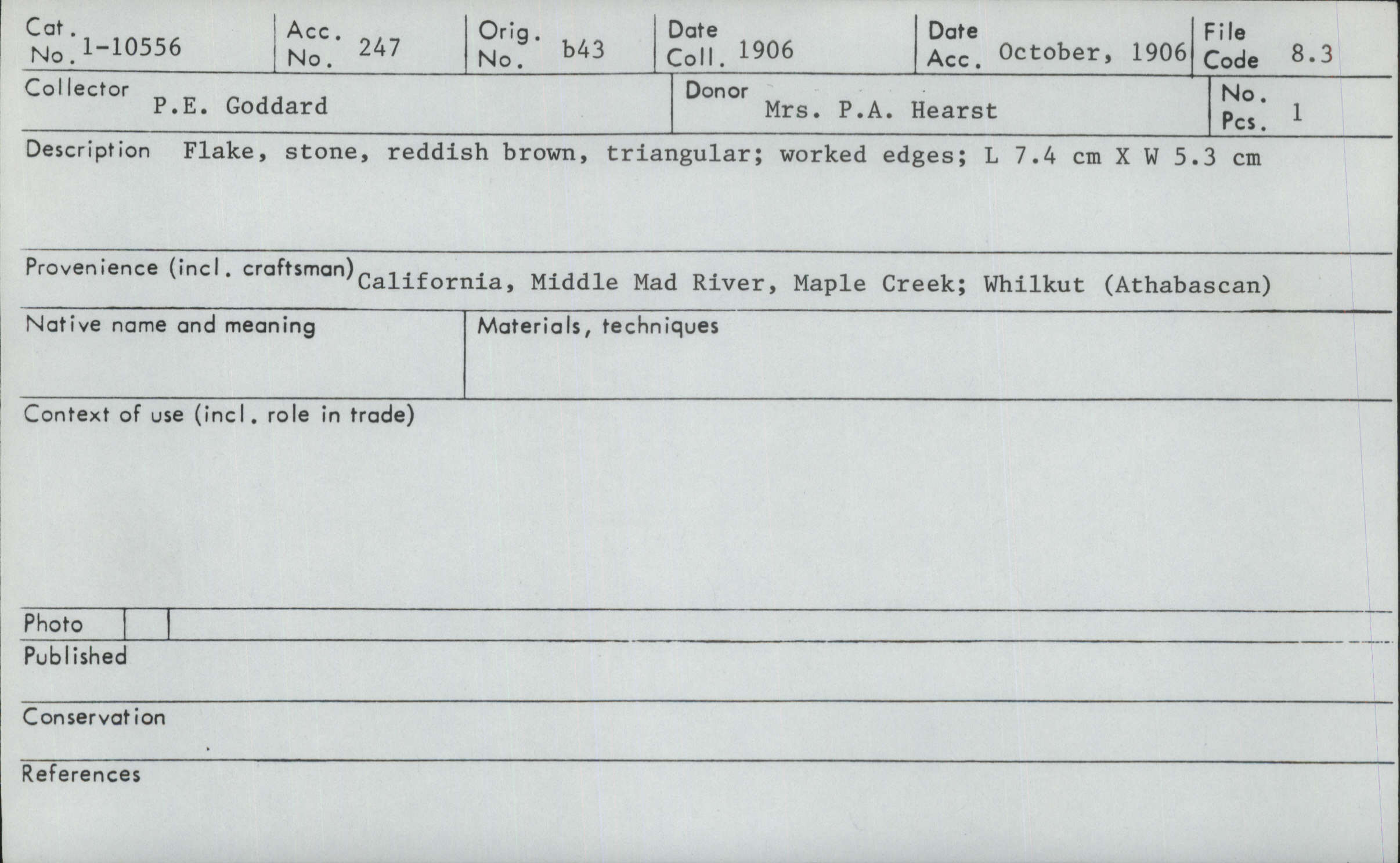 Cat. No. 1-10556
Acc. No. 247
Orig. No. b43
Date Coll. 1906
Date Acc. October, 1906
File Code 8.3

Collector P.E. Goddard
Donor Mrs. P.A. Hearst
No. Pcs. 1

Description Flake, stone, reddish brown, triangular; worked edges; L 7.4 cm X W 5.3 cm

Provenience (incl. craftsman) California, Middle Mad River, Maple Creek; Whilkut (Athabascan)

Native name and meaning
Materials, techniques

Context of use (incl. role in trade)

Photo

Published

Conservation

References